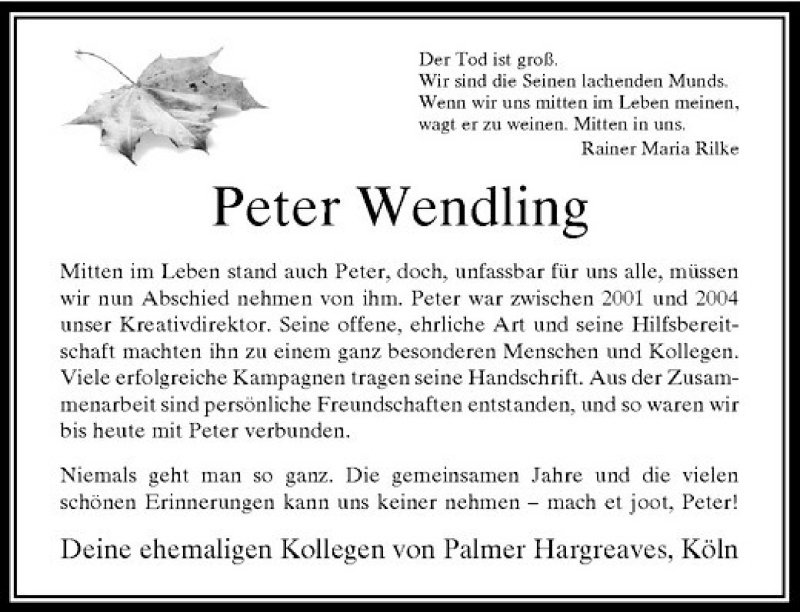 Der Tod ist groß.
Wir sind die Seinen lachenden Munds.
Wenn wir uns mitten im Leben meinen,
wagt er zu weinen. Mitten in uns.
Rainer Maria Rilke

Peter Wendling

Mitten im Leben stand auch Peter, doch, unfassbar für uns alle, müssen wir nun Abschied nehmen von ihm. Peter war zwischen 2001 und 2004 unser Kreativdirektor. Seine offene, ehrliche Art und seine Hilfsbereitschaft machten ihn zu einem ganz besonderen Menschen und Kollegen. Viele erfolgreiche Kampagnen tragen seine Handschrift. Aus der Zusammenarbeit sind persönliche Freundschaften entstanden, und so waren wir bis heute mit Peter verbunden.

Niemals geht man so ganz. Die gemeinsamen Jahre und die vielen schönen Erinnerungen kann uns keiner nehmen – mach et joot, Peter!

Deine ehemaligen Kollegen von Palmer Hargreaves, Köln